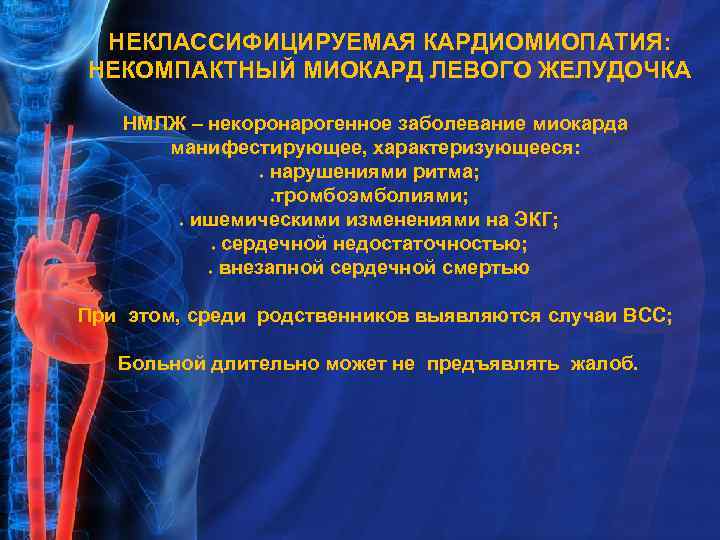 НЕКЛАССИФИЦИРУЕМАЯ КАРДИОМИОПАТИЯ: НЕКОМПАКТНЫЙ МИОКАРД ЛЕВОГО ЖЕЛУДОЧКА

НМЛЖ – некоронарогенное заболевание миокарда манифестирующее, характеризующееся:
. нарушениями ритма;
.тромбоэмболиями;
. ишемическими изменениями на ЭКГ;
. сердечной недостаточностью;
. внезапной сердечной смертью

При этом, среди родственников выявляются случаи ВСС;

Больной длительно может не предъявлять жалоб.